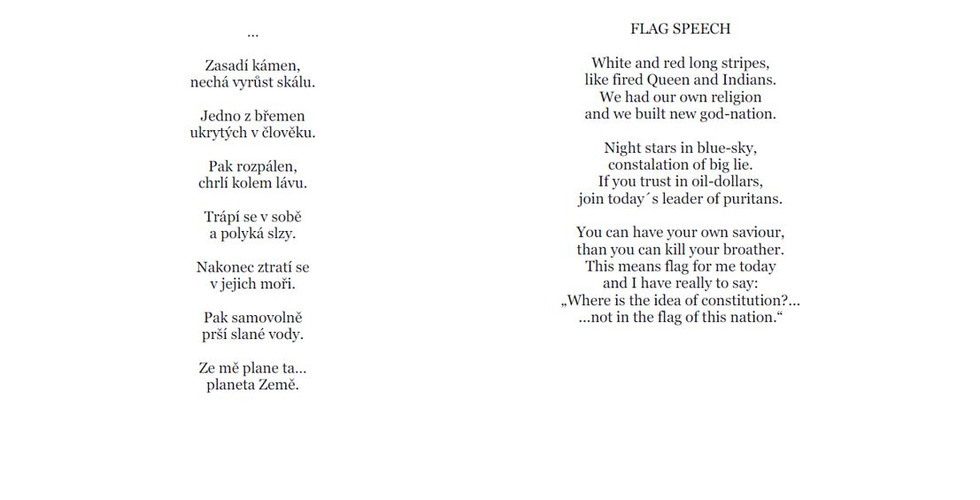 ...

Zasadí kámen,
nechá vyrůst skálu.

Jedno z břemen
ukrytých v člověku.

Pak rozpálen,
chrlí kolem lávu.

Trápí se v sobě
a polyká slzy.

Nakonec ztratí se
v jejich moři.

Pak samovolně
prší slané vody.

Ze mě plane ta...
planeta Země.

FLAG SPEECH

White and red long stripes,
like fired Queen and Indians.
We had our own religion
and we built new god-nation.

Night stars in blue-sky,
constalation of big lie.
If you trust in oil-dollars,
join today´s leader of puritans.

You can have your own saviour,
than you can kill your broather.
This means flag for me today
and I have really to say:
„Where is the idea of constitution?...
...not in the flag of this nation.“